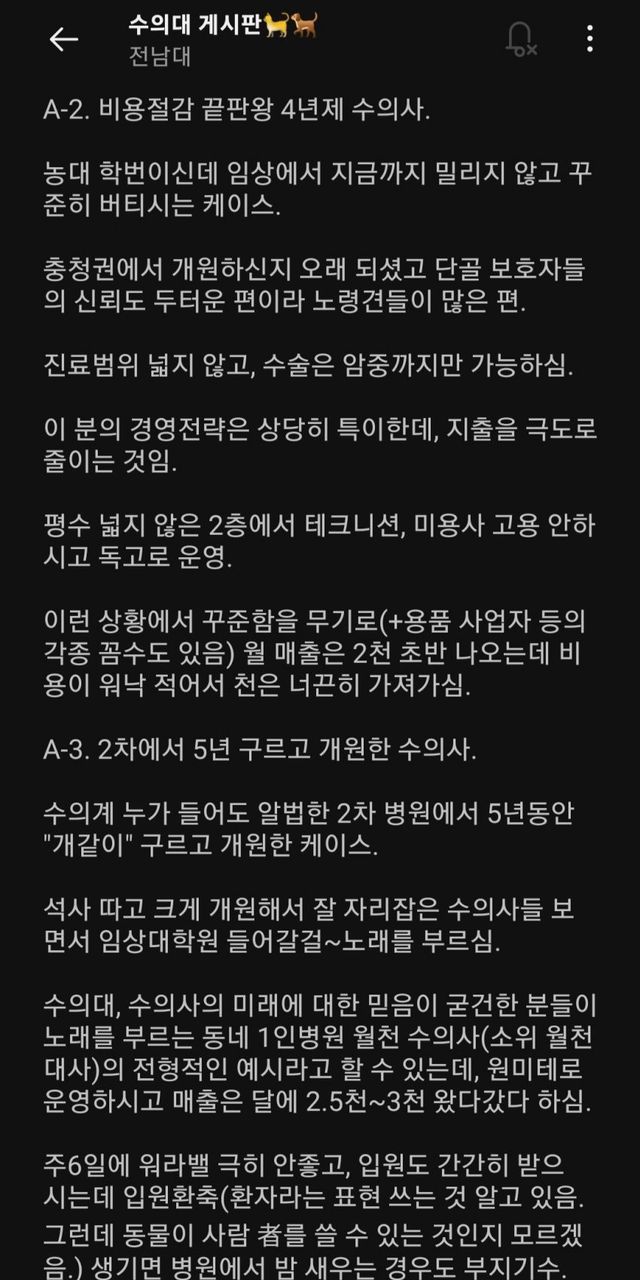 수의대 게시판🐈🐕
전남대

A-2. 비용절감 끝판왕 4년제 수의사.

농대 학번이신데 임상에서 지금까지 밀리지 않고 꾸준히 버티시는 케이스.

충청권에서 개원하신지 오래 되셨고 단골 보호자들의 신뢰도 두터운 편이라 노령견들이 많은 편.

진료범위 넓지 않고, 수술은 암중까지만 가능하심.

이 분의 경영전략은 상당히 특이한데, 지출을 극도로 줄이는 것임.

평수 넓지 않은 2층에서 테크니션, 미용사 고용 안하시고 독고로 운영.

이런 상황에서 꾸준함을 무기로(+용품 사업자 등의 각종 꼼수도 있음) 월 매출은 2천 초반 나오는데 비용이 워낙 적어서 천은 너끈히 가져가심.

A-3. 2차에서 5년 구르고 개원한 수의사.

수의계 누가 들어도 알법한 2차 병원에서 5년동안 "개같이" 구르고 개원한 케이스.

석사 따고 크게 개원해서 잘 자리잡은 수의사들 보면서 임상대학원 들어갈걸~노래를 부르심.

수의대, 수의사의 미래에 대한 믿음이 굳건한 분들이 노래를 부르는 동네 1인병원 월천 수의사(소위 월천대사)의 전형적인 예시라고 할 수 있는데, 원미테로 운영하시고 매출은 달에 2.5천~3천 왔다갔다 하심.

주6일에 워라밸 극히 안좋고, 입원도 간간히 받으시는데 입원환축(환자라는 표현 쓰는 것 알고 있음. 그런데 동물이 사람 者를 쓸 수 있는 것인지 모르겠음.) 생기면 병원에서 밤 새우는 경우도 부지기수.